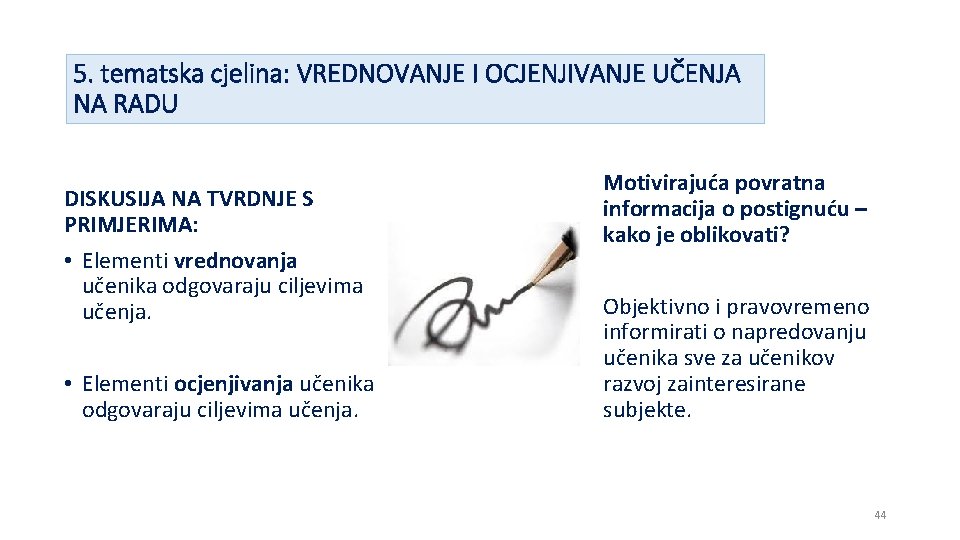 5. tematska cjelina: VREDNOVANJE I OCJENJIVANJE UČENJA NA RADU

DISKUSIJA NA TVRDNJE S PRIMJERIMA:

• Elementi vrednovanja učenika odgovaraju ciljevima učenja.

• Elementi ocjenjivanja učenika odgovaraju ciljevima učenja.

Motivirajuća povratna informacija o postignuću – kako je oblikovati?

Objektivno i pravovremeno informirati o napredovanju učenika sve za učenikov razvoj zainteresirane subjekte.

44